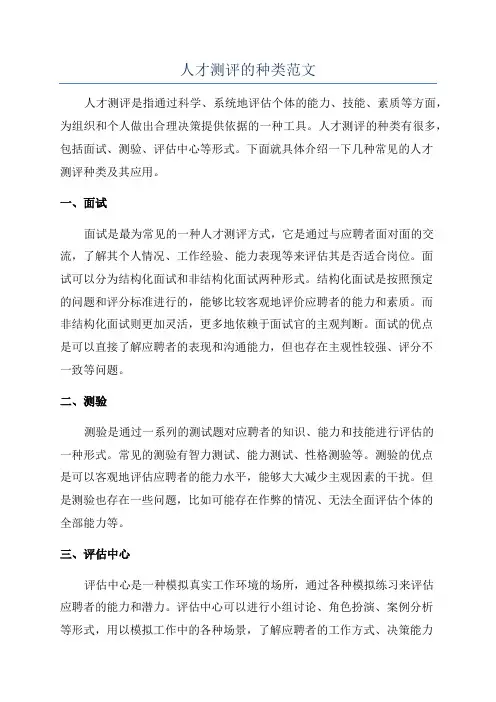 人才测评的种类范文

人才测评是指通过科学、系统地评估个体的能力、技能、素质等方面，为组织和个人做出合理决策提供依据的一种工具。人才测评的种类有很多，包括面试、测验、评估中心等形式。下面就具体介绍一下几种常见的人才测评种类及其应用。

一、面试

面试是最为常见的一种人才测评方式，它是通过与应聘者面对面的交流，了解其个人情况、工作经验、能力表现等来评估其是否适合岗位。面试可以分为结构化面试和非结构化面试两种形式。结构化面试是按照预定的问题和评分标准进行的，能够比较客观地评价应聘者的能力和素质。而非结构化面试则更加灵活，更多地依赖于面试官的主观判断。面试的优点是可以直接了解应聘者的表现和沟通能力，但也存在主观性较强、评分不一致等问题。

二、测验

测验是通过一系列的测试题对应聘者的知识、能力和技能进行评估的一种形式。常见的测验有智力测试、能力测试、性格测验等。测验的优点是可以客观地评估应聘者的能力水平，能够大大减少主观因素的干扰。但是测验也存在一些问题，比如可能存在作弊的情况、无法全面评估个体的全部能力等。

三、评估中心

评估中心是一种模拟真实工作环境的场所，通过各种模拟练习来评估应聘者的能力和潜力。评估中心可以进行小组讨论、角色扮演、案例分析等形式，用以模拟工作中的各种场景，了解应聘者的工作方式、决策能力